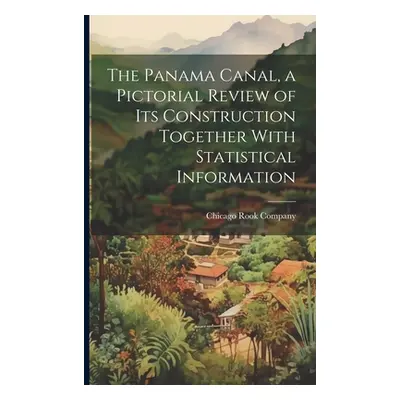 The Panama Canal, a Pictorial Review of Its Construction Together With Statistical Information

Chicago Rook Company